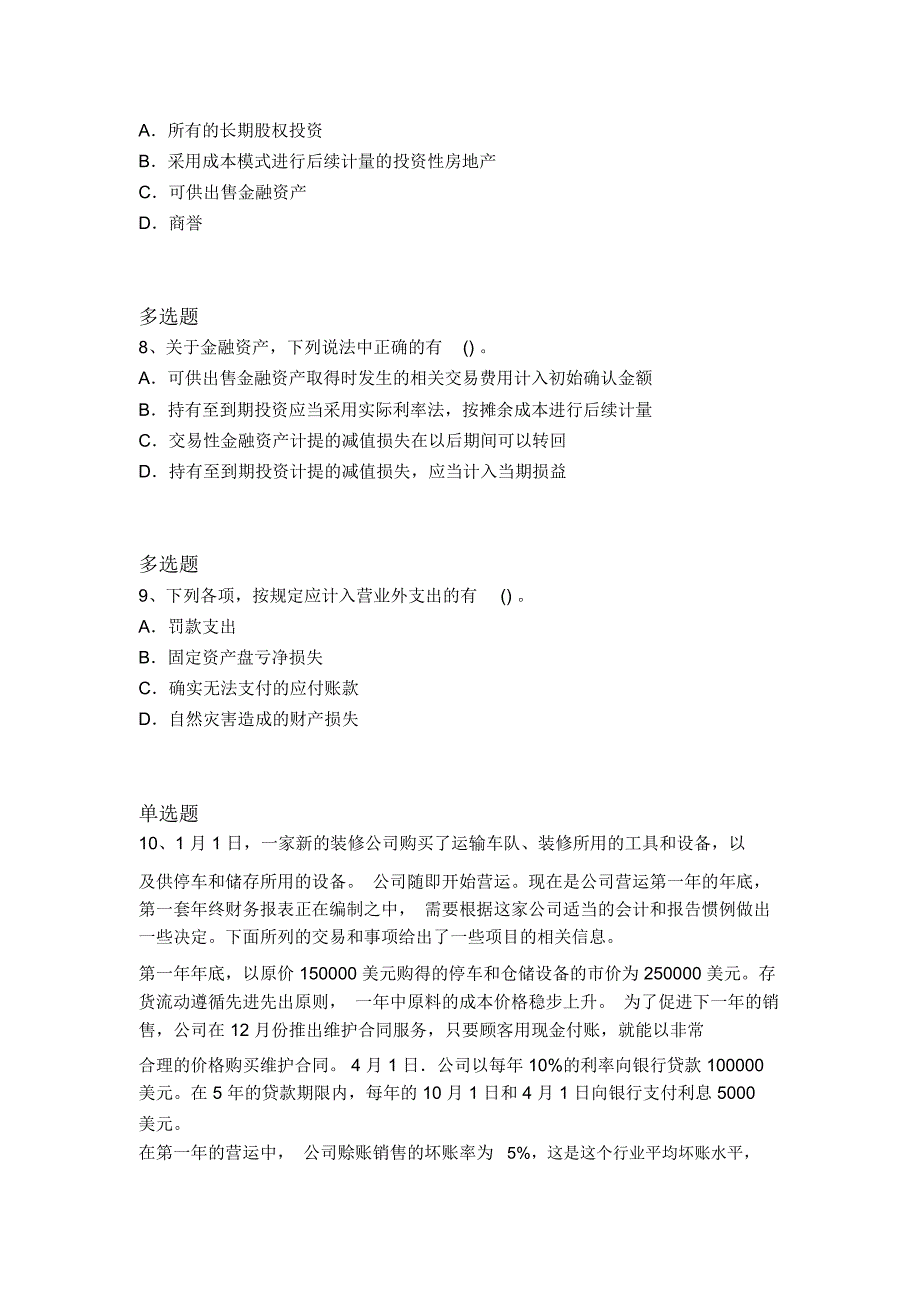 A．所有的长期股权投资
B．采用成本模式进行后续计量的投资性房地产
C．可供出售金融资产
D．商誉

多选题
8、关于金融资产，下列说法中正确的有 () 。
A．可供出售金融资产取得时发生的相关交易费用计入初始确认金额
B．持有至到期投资应当采用实际利率法，按摊余成本进行后续计量
C．交易性金融资产计提的减值损失在以后期间可以转回
D．持有至到期投资计提的减值损失，应当计入当期损益

多选题
9、下列各项，按规定应计入营业外支出的有 () 。
A．罚款支出
B．固定资产盘亏净损失
C．确实无法支付的应付账款
D．自然灾害造成的财产损失

单选题
10、1 月 1 日，一家新的装修公司购买了运输车队、装修所用的工具和设备，以及供停车和储存所用的设备。 公司随即开始营运。现在是公司营运第一年的年底，第一套年终财务报表正在编制之中， 需要根据这家公司适当的会计和报告惯例做出一些决定。下面所列的交易和事项给出了一些项目的相关信息。

第一年年底，以原价 150000 美元购得的停车和仓储设备的市价为 250000 美元。存货流动遵循先进先出原则， 一年中原料的成本价格稳步上升。 为了促进下一年的销售，公司在 12 月份推出维护合同服务，只要顾客用现金付账，就能以非常合理的价格购买维护合同。 4 月 1 日．公司以每年 10%的利率向银行贷款 100000 美元。在 5 年的贷款期限内，每年的 10 月 1 日和 4 月 1 日向银行支付利息 5000 美元。
在第一年的营运中， 公司赊账销售的坏账率为 5%，这是这个行业平均坏账水平，